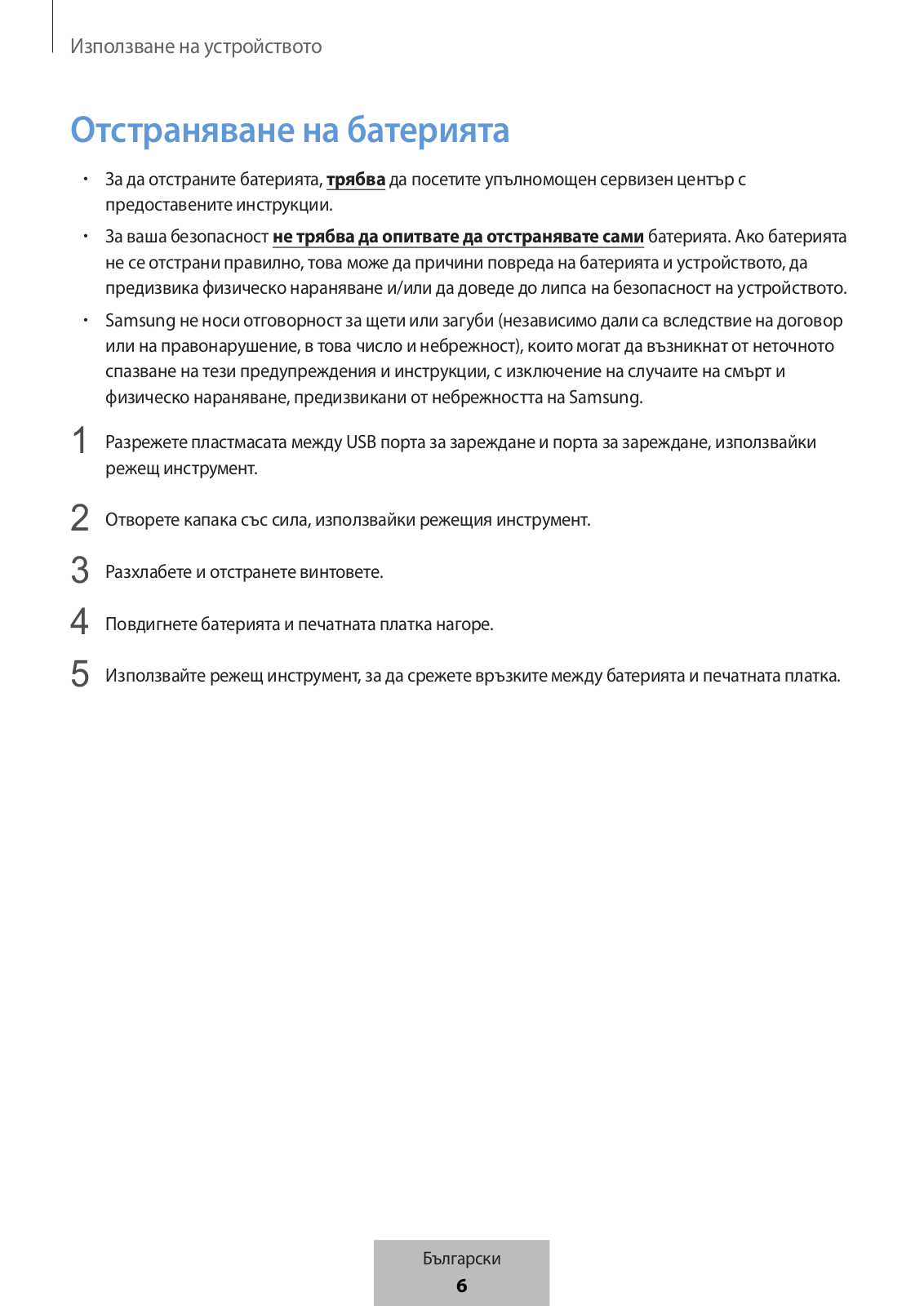 Използване на устройството

Отстраняване на батерията

• За да отстраните батерията, трябва да посетите упълномощен сервизен център с предоставените инструкции.

• За ваша безопасност не трябва да опитвате да отстранявате сами батерията. Ако батерията не се отстрани правилно, това може да причини повреда на батерията и устройството, да предизвика физическо нараняване и/или да доведе до липса на безопасност на устройството.

• Samsung не носи отговорност за щети или загуби (независимо дали са вследствие на договор или на правонарушение, в това число и небрежност), които могат да възникнат от неточното спазване на тези предупреждения и инструкции, с изключение на случаите на смърт и физическо нараняване, предизвикани от небрежността на Samsung.

1 Разрежете пластмасата между USB порта за зареждане и порта за зареждане, използвайки режещ инструмент.

2 Отворете капака със сила, използвайки режещия инструмент.

3 Разхлабете и отстранете винтовете.

4 Повдигнете батерията и печатната платка нагоре.

5 Използвайте режещ инструмент, за да срежете връзките между батерията и печатната платка.

Български
6